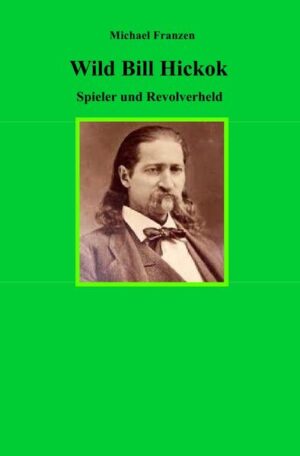 Michael Franzen

Wild Bill Hickok

Spieler und Revolverheld